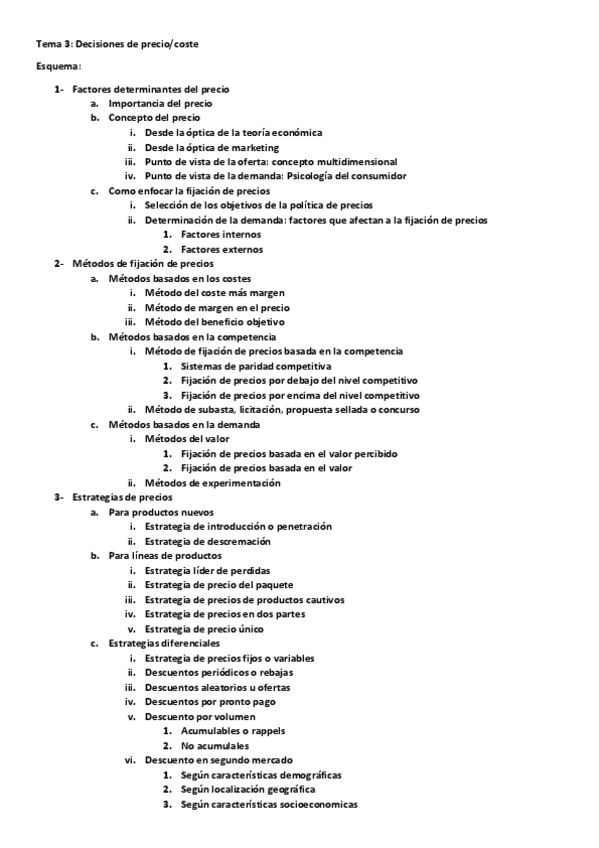 Tema 3: Decisiones de precio/coste

Esquema:

1- Factores determinantes del precio
a. Importancia del precio
b. Concepto del precio
i. Desde la óptica de la teoría económica
ii. Desde la óptica de marketing
iii. Punto de vista de la oferta: concepto multidimensional
iv. Punto de vista de la demanda: Psicología del consumidor
c. Como enfocar la fijación de precios
i. Selección de los objetivos de la política de precios
ii. Determinación de la demanda: factores que afectan a la fijación de precios
1. Factores internos
2. Factores externos
2- Métodos de fijación de precios
a. Métodos basados en los costes
i. Método del coste más margen
ii. Método de margen en el precio
iii. Método del beneficio objetivo
b. Métodos basados en la competencia
i. Método de fijación de precios basada en la competencia
1. Sistemas de paridad competitiva
2. Fijación de precios por debajo del nivel competitivo
3. Fijación de precios por encima del nivel competitivo
ii. Método de subasta, licitación, propuesta sellada o concurso
c. Métodos basados en la demanda
i. Métodos del valor
1. Fijación de precios basada en el valor percibido
2. Fijación de precios basada en el valor
ii. Métodos de experimentación
3- Estrategias de precios
a. Para productos nuevos
i. Estrategia de introducción o penetración
ii. Estrategia de descremación
b. Para líneas de productos
i. Estrategia líder de perdidas
ii. Estrategia de precio del paquete
iii. Estrategia de precios de productos cautivos
iv. Estrategia de precios en dos partes
v. Estrategia de precio único
c. Estrategias diferenciales
i. Estrategia de precios fijos o variables
ii. Descuentos periódicos o rebajas
iii. Descuentos aleatorios u ofertas
iv. Descuentos por pronto pago
v. Descuento por volumen
1. Acumulables o rappels
2. No acumulales
vi. Descuento en segundo mercado
1. Según características demográficas
2. Según localización geográfica
3. Según características socioeconomicas